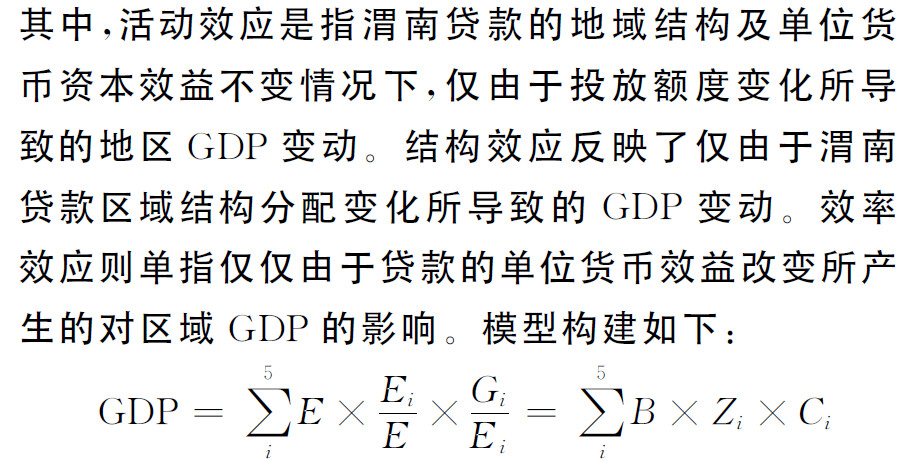 其中,活动效应是指渭南贷款的地域结构及单位货币资本效益不变情况下,仅由于投放额度变化所导致的地区 GDP 变动。结构效应反映了仅由于渭南贷款区域结构分配变化所导致的 GDP 变动。效率效应则单指仅仅由于贷款的单位货币效益改变所产生的对区域 GDP 的影响。模型构建如下:

$\mathrm{GDP} = \sum_{i}^{5} E \times \frac{E_i}{E} \times \frac{G_i}{E_i} = \sum_{i}^{5} B \times Z_i \times C_i$